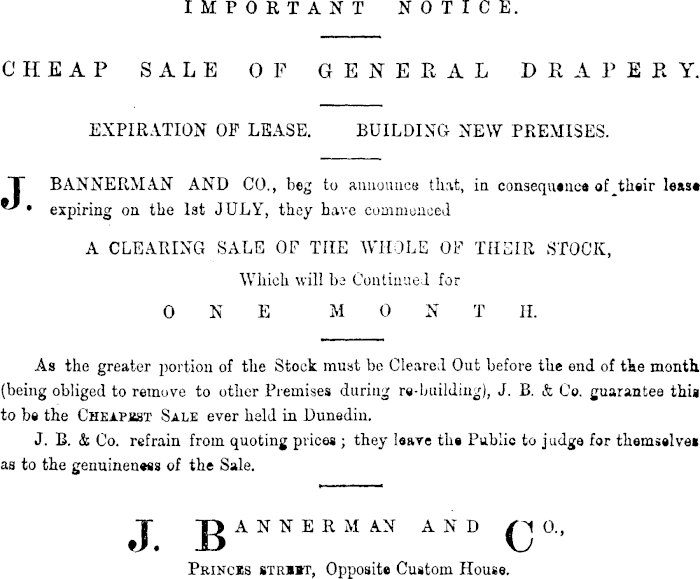 IMPORTANT NOTICE.

CHEAP SALE OF GENERAL DRAPERY.

EXPIRATION OF LEASE. BUILDING NEW PREMISES.

J. BANNERMAN AND CO., beg to announce that, in consequence of their lease expiring on the 1st JULY, they have commenced

A CLEARING SALE OF THE WHOLE OF THEIR STOCK,

Which will be Continued for

ONE MONTH.

As the greater portion of the Stock must be Cleared Out before the end of the month (being obliged to remove to other Premises during re-building), J. B. & Co. guarantee this to be the CHEAPEST SALE ever held in Dunedin.

J. B. & Co. refrain from quoting prices; they leave the Public to judge for themselves as to the genuineness of the Sale.

J. BANNERMAN AND CO.,

PRINCES STREET, Opposite Custom House.